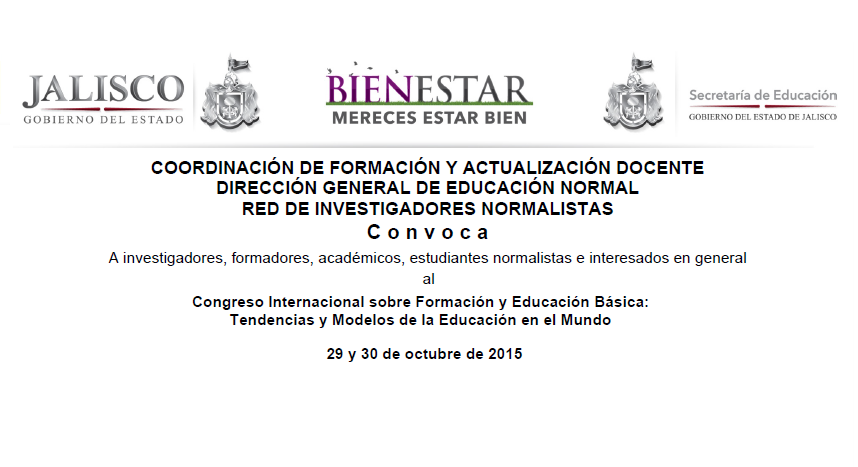 JALISCO
GOBIERNO DEL ESTADO

BIENESTAR
MERECES ESTAR BIEN

Secretaría de Educación
GOBIERNO DEL ESTADO DE JALISCO

COORDINACIÓN DE FORMACIÓN Y ACTUALIZACIÓN DOCENTE
DIRECCIÓN GENERAL DE EDUCACIÓN NORMAL
RED DE INVESTIGADORES NORMALISTAS
Convoca

A investigadores, formadores, académicos, estudiantes normalistas e interesados en general
al

Congreso Internacional sobre Formación y Educación Básica:
Tendencias y Modelos de la Educación en el Mundo

29 y 30 de octubre de 2015